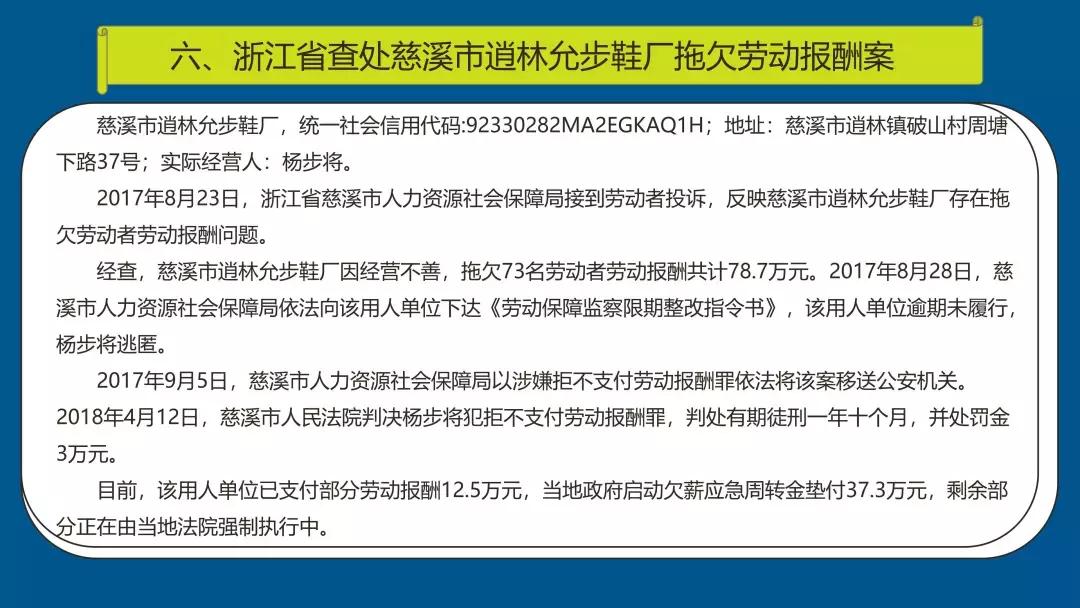 六、浙江省查处慈溪市逍林允步鞋厂拖欠劳动报酬案

慈溪市逍林允步鞋厂，统一社会信用代码:92330282MA2EGKAQ1H；地址：慈溪市逍林镇破山村周塘下路37号；实际经营人：杨步将。

2017年8月23日，浙江省慈溪市人力资源社会保障局接到劳动者投诉，反映慈溪市逍林允步鞋厂存在拖欠劳动者劳动报酬问题。

经查，慈溪市逍林允步鞋厂因经营不善，拖欠73名劳动者劳动报酬共计78.7万元。2017年8月28日，慈溪市人力资源社会保障局依法向该用人单位下达《劳动保障监察限期整改指令书》，该用人单位逾期未履行，杨步将逃匿。

2017年9月5日，慈溪市人力资源社会保障局以涉嫌拒不支付劳动报酬罪依法将该案移送公安机关。2018年4月12日，慈溪市人民法院判决杨步将犯拒不支付劳动报酬罪，判处有期徒刑一年十个月，并处罚金3万元。

目前，该用人单位已支付部分劳动报酬12.5万元，当地政府启动欠薪应急周转金垫付37.3万元，剩余部分正在由当地法院强制执行中。